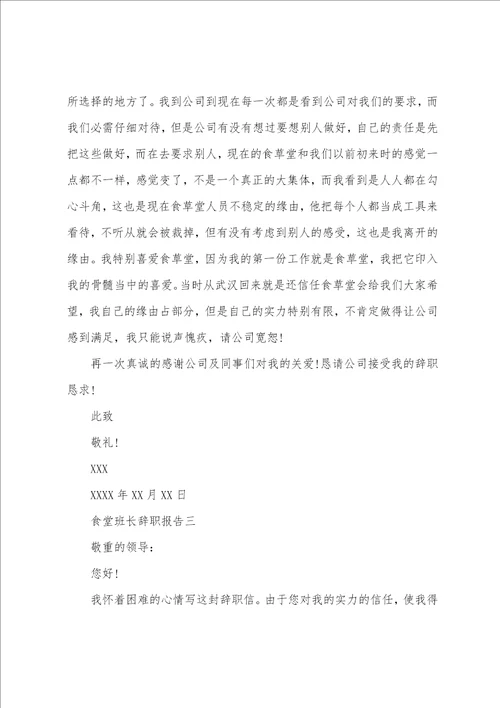 所选择的地方了。我到公司到现在每一次都是看到公司对我们的要求，而我们必需仔细对待，但是公司有没有想过要想别人做好，自己的责任是先把这些做好，而在去要求别人，现在的食草堂和我们以前初来时的感觉一点都不一样，感觉变了，不是一个真正的大集体，而我看到是人人都在勾心斗角，这也是现在食草堂人员不稳定的缘由，他把每个人都当成工具来看待，不听从就会被裁掉，但有没有考虑到别人的感受，这也是我离开的缘由。我特别喜爱食草堂，因为我的第一份工作就是食草堂，我把它印入我的骨髓当中的喜爱。当时从武汉回来就是还信任食草堂会给我们大家希望，我自己的缘由占部分，但是自己的实力特别有限，不肯定做得让公司感到满足，我只能说声愧疚，请公司宽恕!

再一次真诚的感谢公司及同事们对我的关爱!恳请公司接受我的辞职恳求!

此致

敬礼!

XXX

XXXX 年 XX 月 XX 日

食堂班长辞职报告三

敬重的领导：

您好!

我怀着困难的心情写这封辞职信。由于您对我的实力的信任，使我得